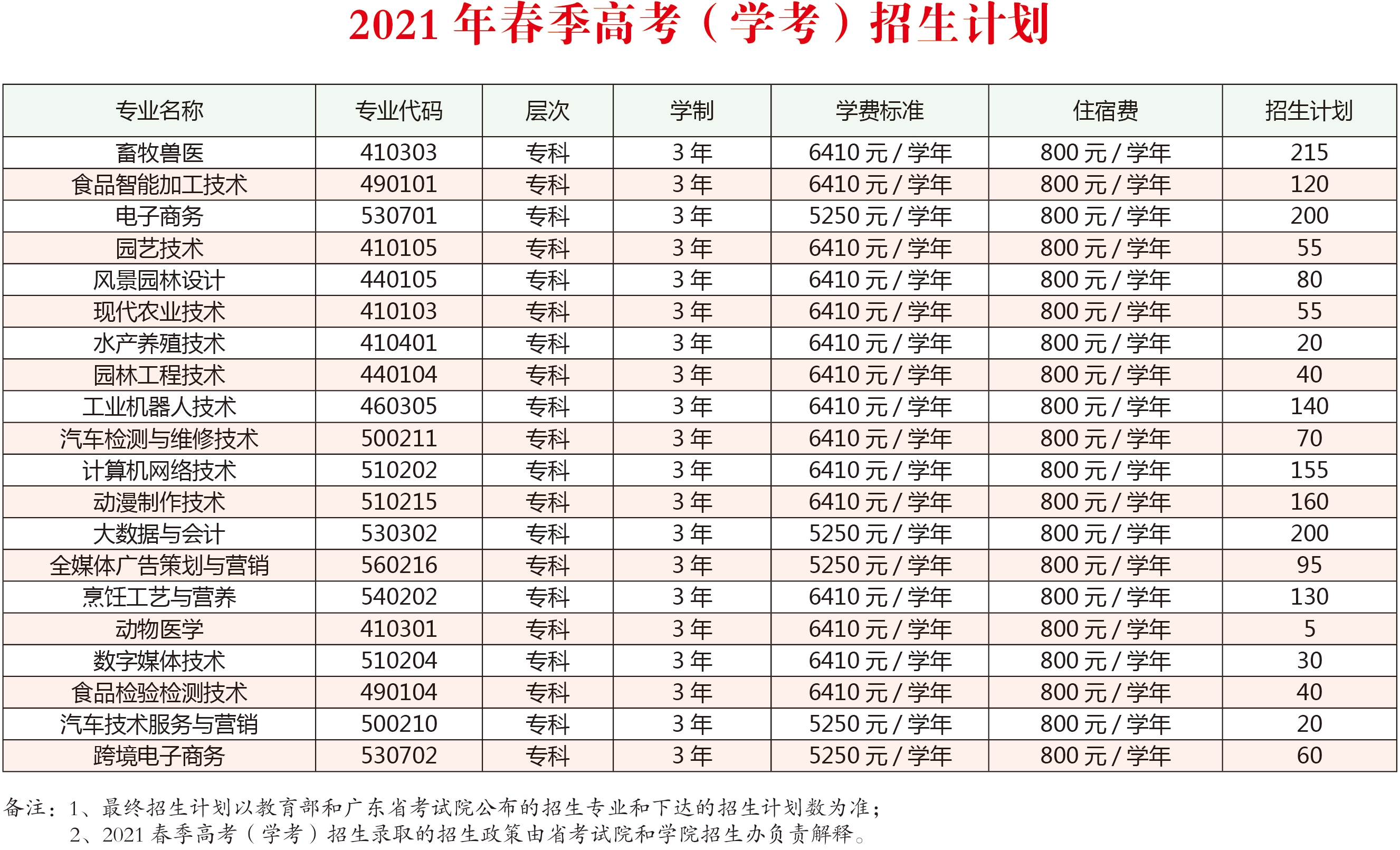 2021年春季高考（学考）招生计划

| 专业名称 | 专业代码 | 层次 | 学制 | 学费标准 | 住宿费 | 招生计划 |
|---|---|---|---|---|---|---|
| 畜牧兽医 | 410303 | 专科 | 3年 | 6410元/学年 | 800元/学年 | 215 |
| 食品智能加工技术 | 490101 | 专科 | 3年 | 6410元/学年 | 800元/学年 | 120 |
| 电子商务 | 530701 | 专科 | 3年 | 5250元/学年 | 800元/学年 | 200 |
| 园艺技术 | 410105 | 专科 | 3年 | 6410元/学年 | 800元/学年 | 55 |
| 风景园林设计 | 440105 | 专科 | 3年 | 6410元/学年 | 800元/学年 | 80 |
| 现代农业技术 | 410103 | 专科 | 3年 | 6410元/学年 | 800元/学年 | 55 |
| 水产养殖技术 | 410401 | 专科 | 3年 | 6410元/学年 | 800元/学年 | 20 |
| 园林工程技术 | 440104 | 专科 | 3年 | 6410元/学年 | 800元/学年 | 40 |
| 工业机器人技术 | 460305 | 专科 | 3年 | 6410元/学年 | 800元/学年 | 140 |
| 汽车检测与维修技术 | 500211 | 专科 | 3年 | 6410元/学年 | 800元/学年 | 70 |
| 计算机网络技术 | 510202 | 专科 | 3年 | 6410元/学年 | 800元/学年 | 155 |
| 动漫制作技术 | 510215 | 专科 | 3年 | 6410元/学年 | 800元/学年 | 160 |
| 大数据与会计 | 530302 | 专科 | 3年 | 5250元/学年 | 800元/学年 | 200 |
| 全媒体广告策划与营销 | 560216 | 专科 | 3年 | 5250元/学年 | 800元/学年 | 95 |
| 烹饪工艺与营养 | 540202 | 专科 | 3年 | 6410元/学年 | 800元/学年 | 130 |
| 动物医学 | 410301 | 专科 | 3年 | 6410元/学年 | 800元/学年 | 5 |
| 数字媒体技术 | 510204 | 专科 | 3年 | 6410元/学年 | 800元/学年 | 30 |
| 食品检验检测技术 | 490104 | 专科 | 3年 | 6410元/学年 | 800元/学年 | 40 |
| 汽车技术服务与营销 | 500210 | 专科 | 3年 | 5250元/学年 | 800元/学年 | 20 |
| 跨境电子商务 | 530702 | 专科 | 3年 | 5250元/学年 | 800元/学年 | 60 |

备注：1、最终招生计划以教育部和广东省考试院公布的招生专业和下达的招生计划数为准；
2、2021春季高考（学考）招生录取的招生政策由省考试院和学院招生办负责解释。